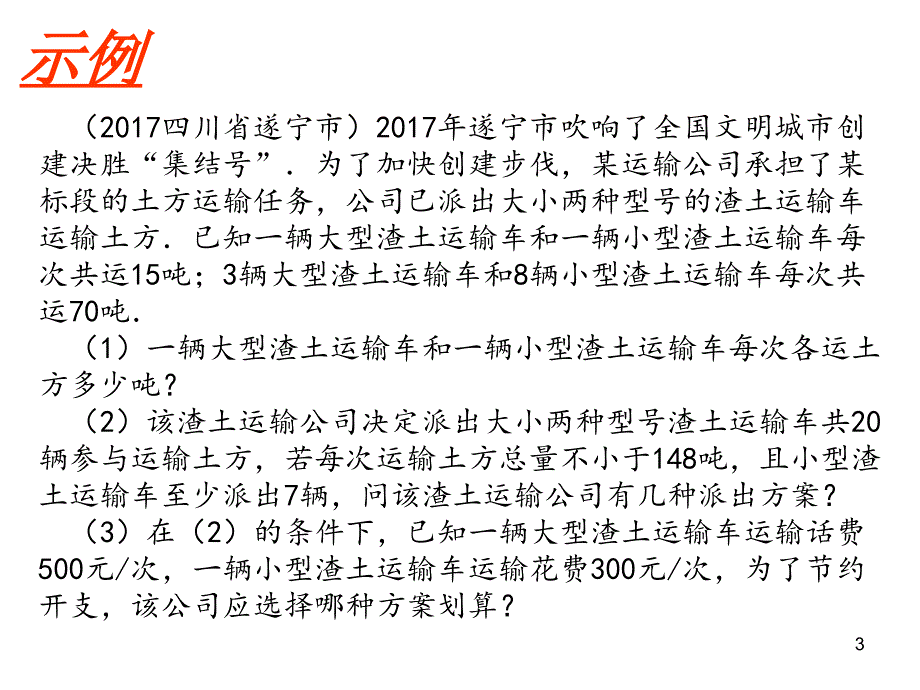 示例

（2017四川省遂宁市）2017年遂宁市吹响了全国文明城市创建决胜“集结号”．为了加快创建步伐，某运输公司承担了某标段的土方运输任务，公司已派出大小两种型号的渣土运输车运输土方．已知一辆大型渣土运输车和一辆小型渣土运输车每次共运15吨；3辆大型渣土运输车和8辆小型渣土运输车每次共运70吨．

（1）一辆大型渣土运输车和一辆小型渣土运输车每次各运土方多少吨？

（2）该渣土运输公司决定派出大小两种型号渣土运输车共20辆参与运输土方，若每次运输土方总量不小于148吨，且小型渣土运输车至少派出7辆，问该渣土运输公司有几种派出方案？

（3）在（2）的条件下，已知一辆大型渣土运输车运输话费500元/次，一辆小型渣土运输车运输花费300元/次，为了节约开支，该公司应选择哪种方案划算？

3